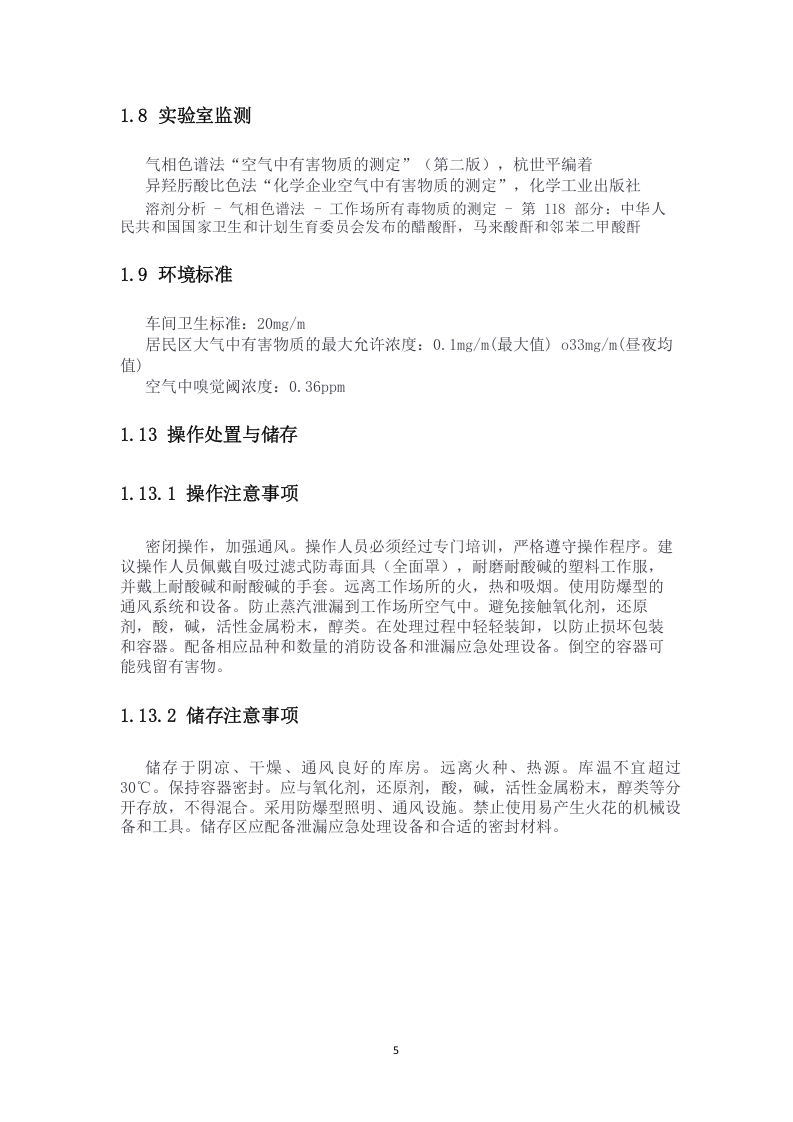 1.8 实验室监测

气相色谱法“空气中有害物质的测定”（第二版），杭世平编着
异羟肟酸比色法“化学企业空气中有害物质的测定”，化学工业出版社
溶剂分析 – 气相色谱法 – 工作场所有毒物质的测定 – 第 118 部分：中华人民共和国国家卫生和计划生育委员会发布的醋酸酐，马来酸酐和邻苯二甲酸酐

1.9 环境标准

车间卫生标准：20mg/m
居民区大气中有害物质的最大允许浓度：0.1mg/m(最大值) o33mg/m(昼夜均值)
空气中嗅觉阈浓度：0.36ppm

1.13 操作处置与储存

1.13.1 操作注意事项

密闭操作，加强通风。操作人员必须经过专门培训，严格遵守操作程序。建议操作人员佩戴自吸过滤式防毒面具（全面罩），耐磨耐酸碱的塑料工作服，并戴上耐酸碱和耐酸碱的手套。远离工作场所的火，热和吸烟。使用防爆型的通风系统和设备。防止蒸汽泄漏到工作场所空气中。避免接触氧化剂，还原剂，酸，碱，活性金属粉末，醇类。在处理过程中轻轻装卸，以防止损坏包装和容器。配备相应品种和数量的消防设备和泄漏应急处理设备。倒空的容器可能残留有害物。

1.13.2 储存注意事项

储存于阴凉、干燥、通风良好的库房。远离火种、热源。库温不宜超过30℃。保持容器密封。应与氧化剂，还原剂，酸，碱，活性金属粉末，醇类等分开存放，不得混合。采用防爆型照明、通风设施。禁止使用易产生火花的机械设备和工具。储存区应配备泄漏应急处理设备和合适的密封材料。

5